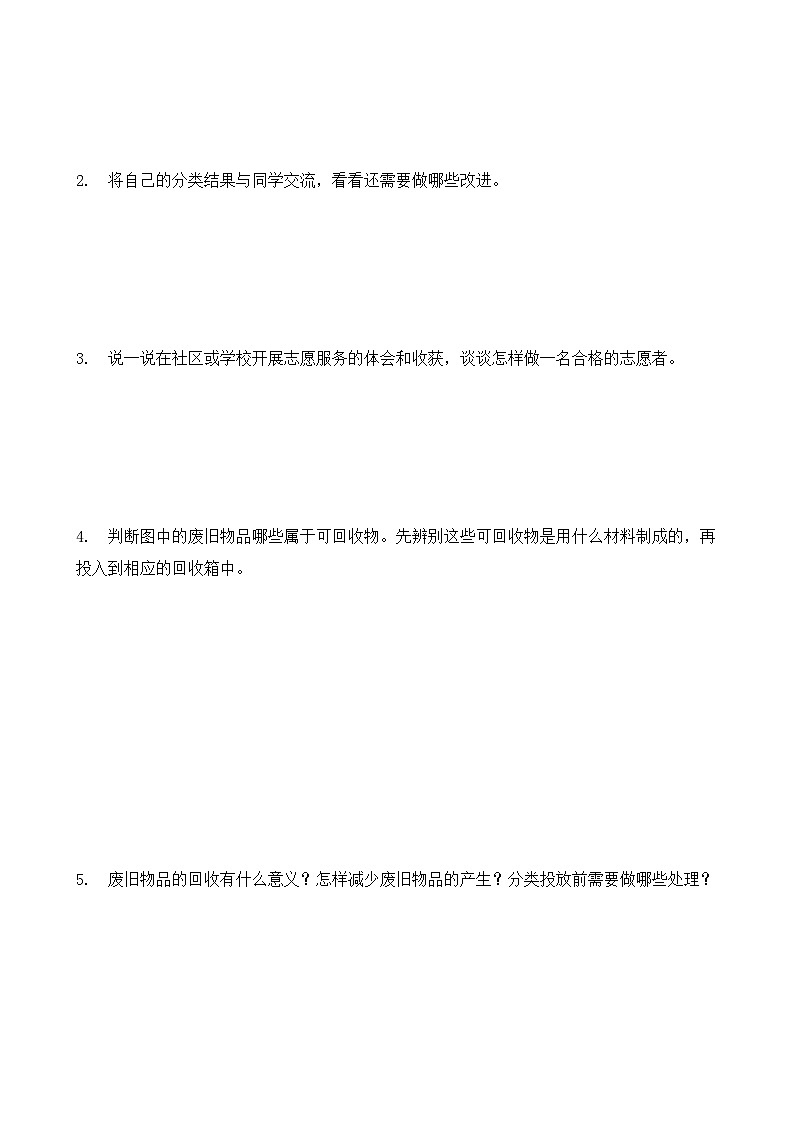 2. 将自己的分类结果与同学交流，看看还需要做哪些改进。

3. 说一说在社区或学校开展志愿服务的体会和收获，谈谈怎样做一名合格的志愿者。

4. 判断图中的废旧物品哪些属于可回收物。先辨别这些可回收物是用什么材料制成的，再投入到相应的回收箱中。

5. 废旧物品的回收有什么意义？怎样减少废旧物品的产生？分类投放前需要做哪些处理？